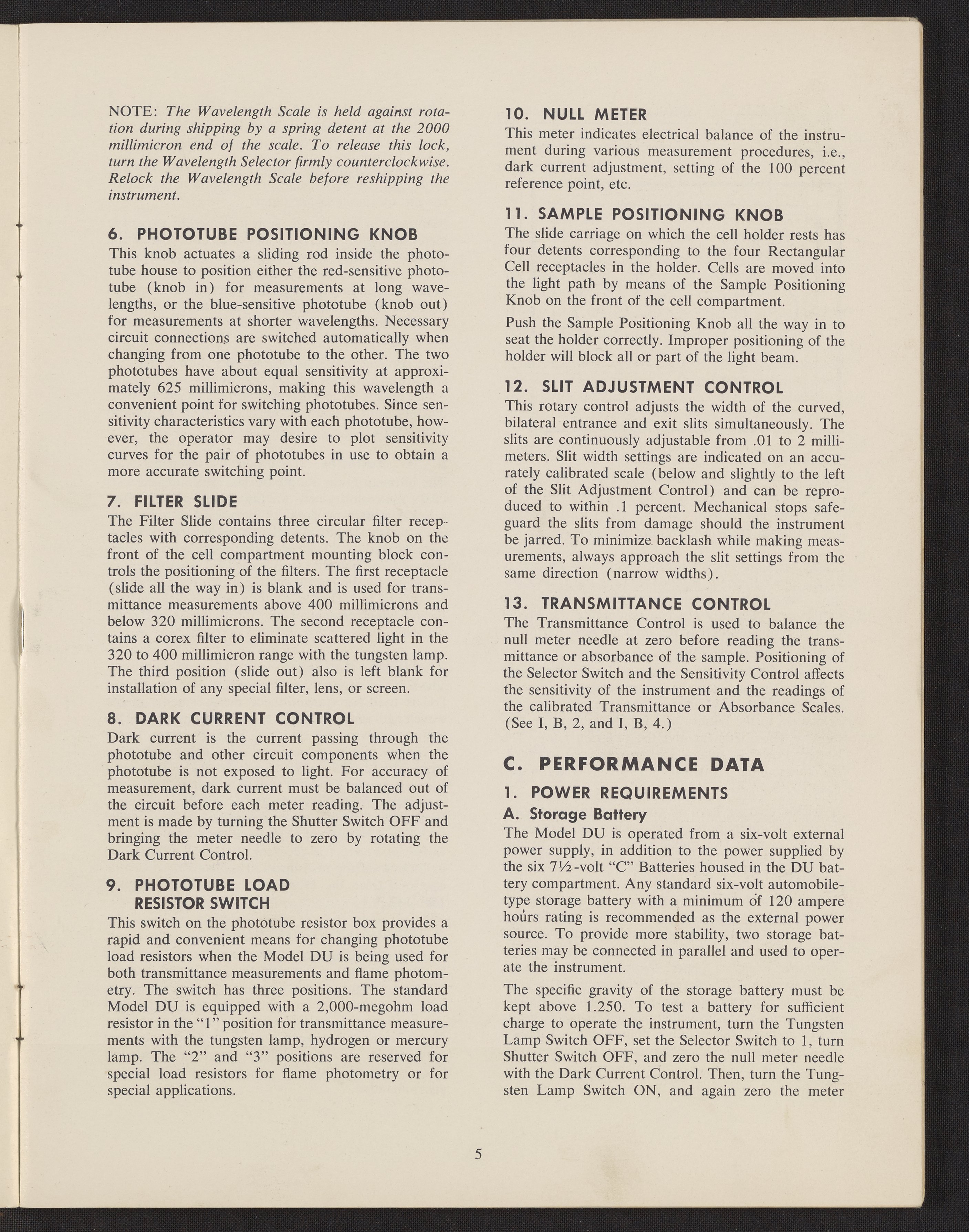 NOTE: The Wavelength Scale is held against rotation during shipping by a spring detent at the 2000 millimicron end of the scale. To release this lock, turn the Wavelength Selector firmly counterclockwise. Relock the Wavelength Scale before reshipping the instrument.

6. PHOTOTUBE POSITIONING KNOB
This knob actuates a sliding rod inside the phototube house to position either the red-sensitive phototube (knob in) for measurements at long wavelengths, or the blue-sensitive phototube (knob out) for measurements at shorter wavelengths. Necessary circuit connections are switched automatically when changing from one phototube to the other. The two phototubes have about equal sensitivity at approximately 625 millimicrons, making this wavelength a convenient point for switching phototubes. Since sensitivity characteristics vary with each phototube, however, the operator may desire to plot sensitivity curves for the pair of phototubes in use to obtain a more accurate switching point.

7. FILTER SLIDE
The Filter Slide contains three circular filter receptacles with corresponding detents. The knob on the front of the cell compartment mounting block controls the positioning of the filters. The first receptacle (slide all the way in) is blank and is used for transmittance measurements above 400 millimicrons and below 320 millimicrons. The second receptacle contains a corex filter to eliminate scattered light in the 320 to 400 millimicron range with the tungsten lamp. The third position (slide out) also is left blank for installation of any special filter, lens, or screen.

8. DARK CURRENT CONTROL
Dark current is the current passing through the phototube and other circuit components when the phototube is not exposed to light. For accuracy of measurement, dark current must be balanced out of the circuit before each meter reading. The adjustment is made by turning the Shutter Switch OFF and bringing the meter needle to zero by rotating the Dark Current Control.

9. PHOTOTUBE LOAD RESISTOR SWITCH
This switch on the phototube resistor box provides a rapid and convenient means for changing phototube load resistors when the Model DU is being used for both transmittance measurements and flame photometry. The switch has three positions. The standard Model DU is equipped with a 2,000-megohm load resistor in the "1" position for transmittance measurements with the tungsten lamp, hydrogen or mercury lamp. The "2" and "3" positions are reserved for special load resistors for flame photometry or for special applications.

10. NULL METER
This meter indicates electrical balance of the instrument during various measurement procedures, i.e., dark current adjustment, setting of the 100 percent reference point, etc.

11. SAMPLE POSITIONING KNOB
The slide carriage on which the cell holder rests has four detents corresponding to the four Rectangular Cell receptacles in the holder. Cells are moved into the light path by means of the Sample Positioning Knob on the front of the cell compartment.

Push the Sample Positioning Knob all the way in to seat the holder correctly. Improper positioning of the holder will block all or part of the light beam.

12. SLIT ADJUSTMENT CONTROL
This rotary control adjusts the width of the curved, bilateral entrance and exit slits simultaneously. The slits are continuously adjustable from .01 to 2 millimeters. Slit width settings are indicated on an accurately calibrated scale (below and slightly to the left of the Slit Adjustment Control) and can be reproduced to within .1 percent. Mechanical stops safeguard the slits from damage should the instrument be jarred. To minimize backlash while making measurements, always approach the slit settings from the same direction (narrow widths).

13. TRANSMITTANCE CONTROL
The Transmittance Control is used to balance the null meter needle at zero before reading the transmittance or absorbance of the sample. Positioning of the Selector Switch and the Sensitivity Control affects the sensitivity of the instrument and the readings of the calibrated Transmittance or Absorbance Scales. (See I, B, 2, and I, B, 4.)

C. PERFORMANCE DATA

1. POWER REQUIREMENTS

A. Storage Battery
The Model DU is operated from a six-volt external power supply, in addition to the power supplied by the six 7½-volt "C" Batteries housed in the DU battery compartment. Any standard six-volt automobile-type storage battery with a minimum of 120 ampere hours rating is recommended as the external power source. To provide more stability, two storage batteries may be connected in parallel and used to operate the instrument.

The specific gravity of the storage battery must be kept above 1.250. To test a battery for sufficient charge to operate the instrument, turn the Tungsten Lamp Switch OFF, set the Selector Switch to 1, turn Shutter Switch OFF, and zero the null meter needle with the Dark Current Control. Then, turn the Tungsten Lamp Switch ON, and again zero the meter

5